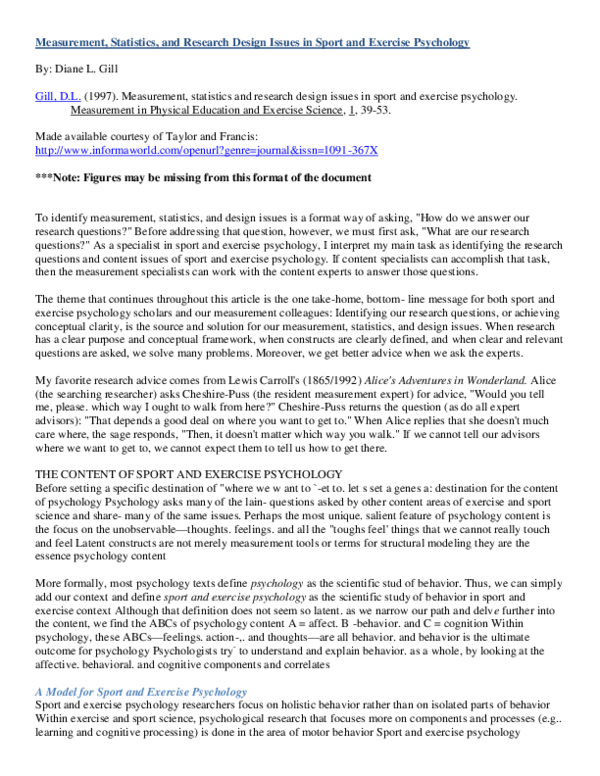 Measurement, Statistics, and Research Design Issues in Sport and Exercise Psychology

By: Diane L. Gill

Gill, D.L. (1997). Measurement, statistics and research design issues in sport and exercise psychology. Measurement in Physical Education and Exercise Science, 1, 39-53.

Made available courtesy of Taylor and Francis:
http://www.informaworld.com/openurl?genre=journal&issn=1091-367X

***Note: Figures may be missing from this format of the document

To identify measurement, statistics, and design issues is a format way of asking, "How do we answer our research questions?" Before addressing that question, however, we must first ask, "What are our research questions?" As a specialist in sport and exercise psychology, I interpret my main task as identifying the research questions and content issues of sport and exercise psychology. If content specialists can accomplish that task, then the measurement specialists can work with the content experts to answer those questions.

The theme that continues throughout this article is the one take-home, bottom- line message for both sport and exercise psychology scholars and our measurement colleagues: Identifying our research questions, or achieving conceptual clarity, is the source and solution for our measurement, statistics, and design issues. When research has a clear purpose and conceptual framework, when constructs are clearly defined, and when clear and relevant questions are asked, we solve many problems. Moreover, we get better advice when we ask the experts.

My favorite research advice comes from Lewis Carroll's (1865/1992) Alice's Adventures in Wonderland. Alice (the searching researcher) asks Cheshire-Puss (the resident measurement expert) for advice, "Would you tell me, please. which way I ought to walk from here?" Cheshire-Puss returns the question (as do all expert advisors): "That depends a good deal on where you want to get to." When Alice replies that she doesn't much care where, the sage responds, "Then, it doesn't matter which way you walk." If we cannot tell our advisors where we want to get to, we cannot expect them to tell us how to get there.

THE CONTENT OF SPORT AND EXERCISE PSYCHOLOGY
Before setting a specific destination of "where we w ant to `-et to. let s set a genes a: destination for the content of psychology Psychology asks many of the lain- questions asked by other content areas of exercise and sport science and share- many of the same issues. Perhaps the most unique. salient feature of psychology content is the focus on the unobservable—thoughts. feelings. and all the "toughs feel' things that we cannot really touch and feel Latent constructs are not merely measurement tools or terms for structural modeling they are the essence psychology content

More formally, most psychology texts define psychology as the scientific stud of behavior. Thus, we can simply add our context and define sport and exercise psychology as the scientific study of behavior in sport and exercise context Although that definition does not seem so latent. as we narrow our path and delve further into the content, we find the ABCs of psychology content A = affect. B -behavior. and C = cognition Within psychology, these ABCs—feelings. action-,. and thoughts—are all behavior. and behavior is the ultimate outcome for psychology Psychologists try` to understand and explain behavior. as a whole, by looking at the affective. behavioral. and cognitive components and correlates

A Model for Sport and Exercise Psychology
Sport and exercise psychology researchers focus on holistic behavior rather than on isolated parts of behavior Within exercise and sport science, psychological research that focuses more on components and processes (e.g.. learning and cognitive processing) is done in the area of motor behavior Sport and exercise psychology